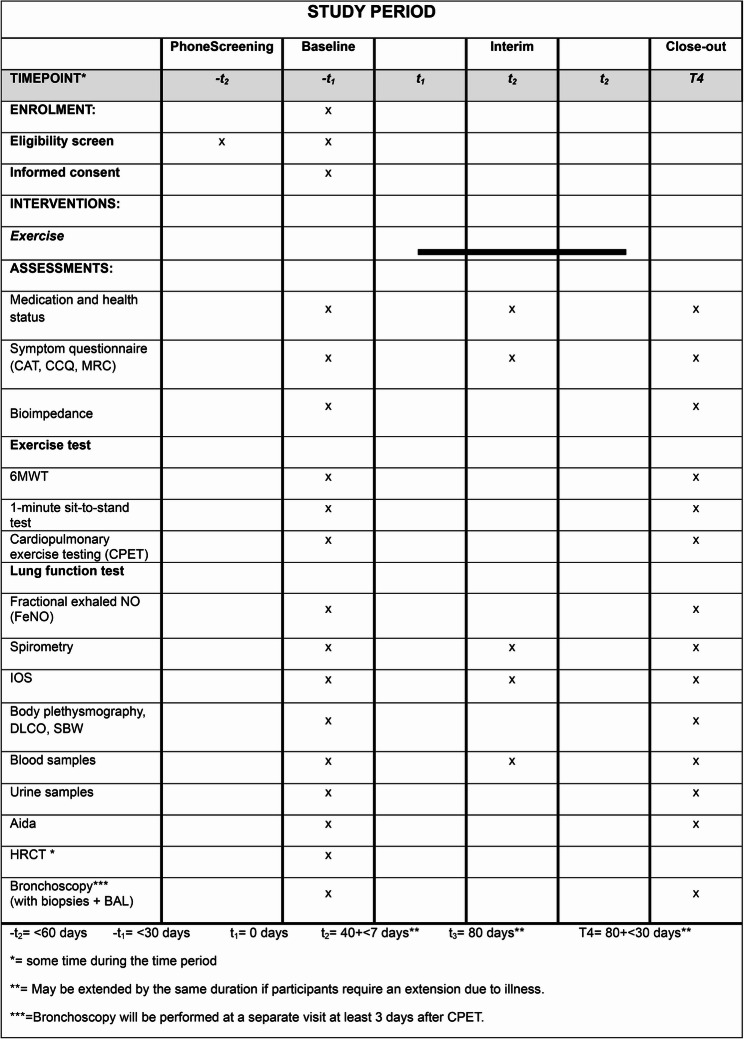 STUDY PERIOD

|  | PhoneScreening | Baseline |  | Interim |  | Close-out |
|---|---|---|---|---|---|---|
| TIMEPOINT* | $-t_2$ | $-t_1$ | $t_1$ | $t_2$ | $t_2$ | T4 |
| ENROLMENT: |  | x |  |  |  |  |
| Eligibility screen | x | x |  |  |  |  |
| Informed consent |  | x |  |  |  |  |
| INTERVENTIONS: |  |  |  |  |  |  |
| Exercise |  |  |  |  |  |  |
| ASSESSMENTS: |  |  |  |  |  |  |
| Medication and health status |  | x |  | x |  | x |
| Symptom questionnaire (CAT, CCQ, MRC) |  | x |  | x |  | x |
| Bioimpedance |  | x |  |  |  | x |
| Exercise test |  |  |  |  |  |  |
| 6MWT |  | x |  |  |  | x |
| 1-minute sit-to-stand test |  | x |  |  |  | x |
| Cardiopulmonary exercise testing (CPET) |  | x |  |  |  | x |
| Lung function test |  |  |  |  |  |  |
| Fractional exhaled NO (FeNO) |  | x |  |  |  | x |
| Spirometry |  | x |  | x |  | x |
| IOS |  | x |  | x |  | x |
| Body plethysmography, DLCO, SBW |  | x |  |  |  | x |
| Blood samples |  | x |  | x |  | x |
| Urine samples |  | x |  |  |  | x |
| Aida |  | x |  |  |  | x |
| HRCT * |  | x |  |  |  |  |
| Bronchoscopy*** (with biopsies + BAL) |  | x |  |  |  | x |

$-t_2$= <60 days $-t_1$= <30 days $t_1$= 0 days $t_2$= 40+<7 days** $t_3$= 80 days** T4= 80+<30 days**

*= some time during the time period

**= May be extended by the same duration if participants require an extension due to illness.

***=Bronchoscopy will be performed at a separate visit at least 3 days after CPET.